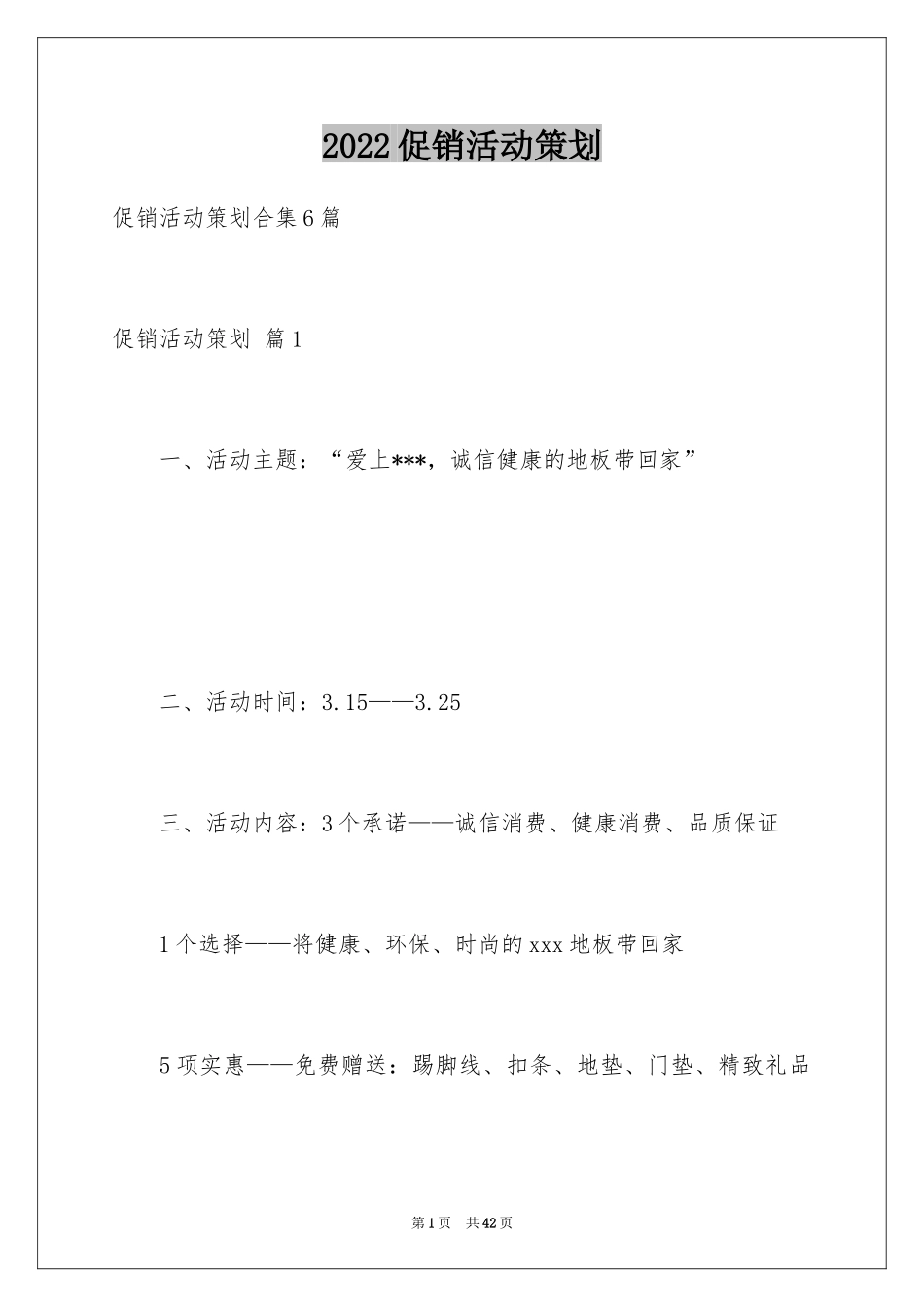 2022促销活动策划

促销活动策划合集6篇

促销活动策划 篇1

一、活动主题：“爱上***，诚信健康的地板带回家”

二、活动时间：3.15——3.25

三、活动内容：3个承诺——诚信消费、健康消费、品质保证

1个选择——将健康、环保、时尚的xxx地板带回家

5项实惠——免费赠送：踢脚线、扣条、地垫、门垫、精致礼品

第1页 共42页